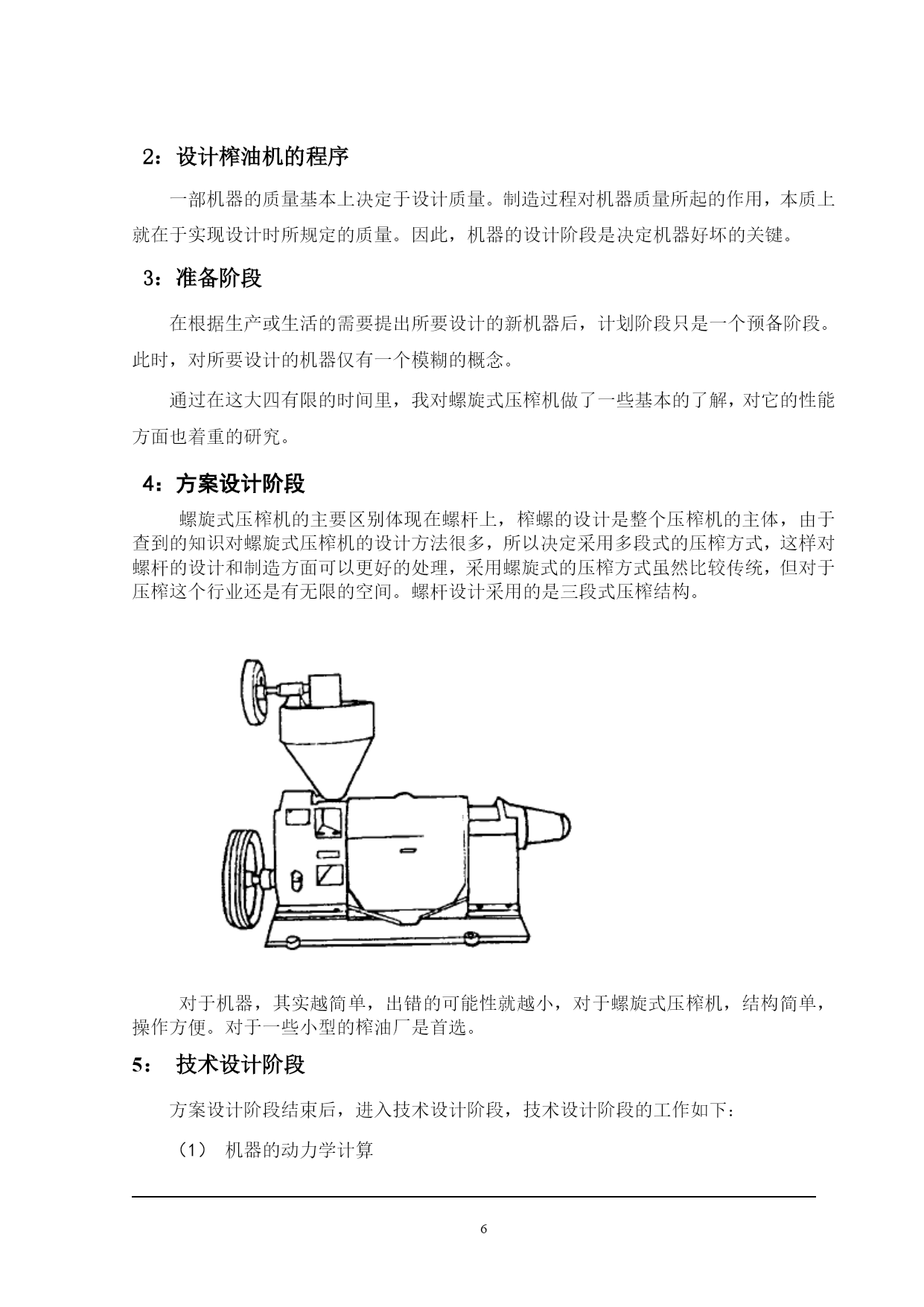 2：设计榨油机的程序

一部机器的质量基本上决定于设计质量。制造过程对机器质量所起的作用，本质上就在于实现设计时所规定的质量。因此，机器的设计阶段是决定机器好坏的关键。

3：准备阶段

在根据生产或生活的需要提出所要设计的新机器后，计划阶段只是一个预备阶段。此时，对所要设计的机器仅有一个模糊的概念。

通过在这大四有限的时间里，我对螺旋式压榨机做了一些基本的了解，对它的性能方面也着重的研究。

4：方案设计阶段

螺旋式压榨机的主要区别体现在螺杆上，榨螺的设计是整个压榨机的主体，由于查到的知识对螺旋式压榨机的设计方法很多，所以决定采用多段式的压榨方式，这样对螺杆的设计和制造方面可以更好的处理，采用螺旋式的压榨方式虽然比较传统，但对于压榨这个行业还是有无限的空间。螺杆设计采用的是三段式压榨结构。

对于机器，其实越简单，出错的可能性就越小，对于螺旋式压榨机，结构简单，操作方便。对于一些小型的榨油厂是首选。

5： 技术设计阶段

方案设计阶段结束后，进入技术设计阶段，技术设计阶段的工作如下：

（1） 机器的动力学计算

6